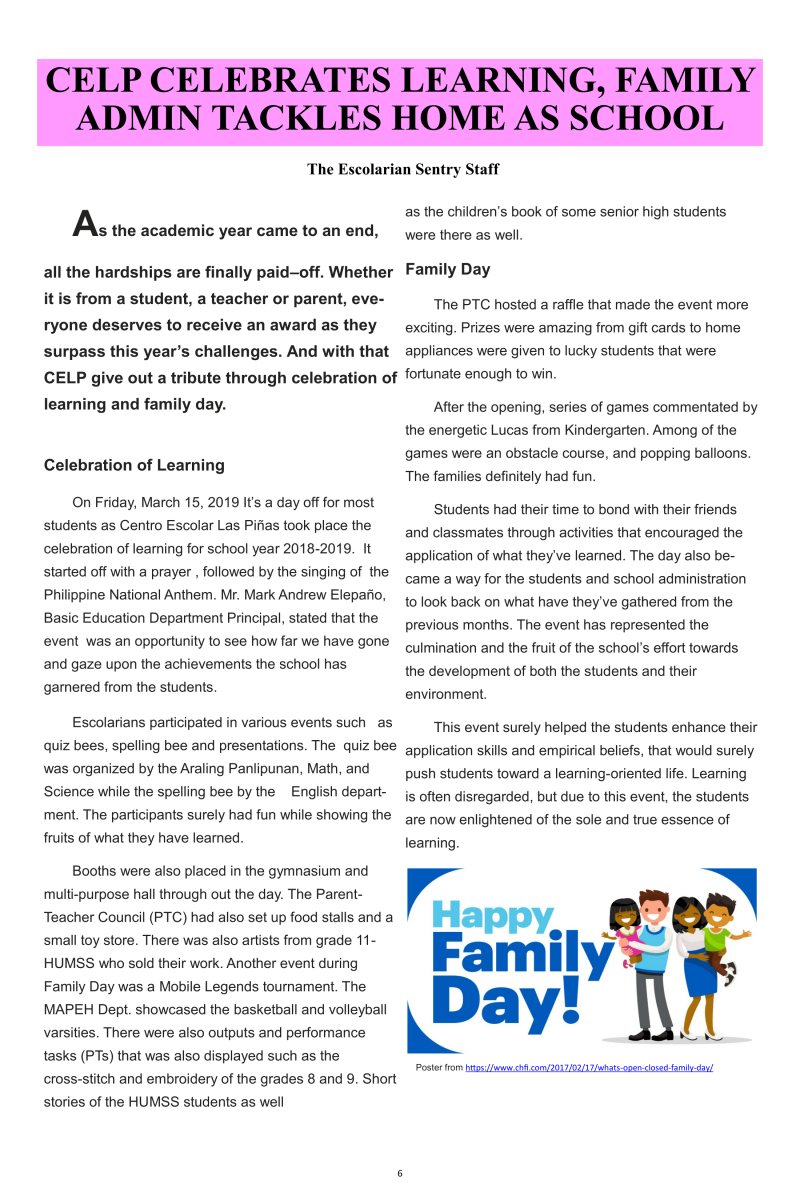 CELP CELEBRATES LEARNING, FAMILY ADMIN TACKLES HOME AS SCHOOL

The Escolarian Sentry Staff

As the academic year came to an end, all the hardships are finally paid–off. Whether it is from a student, a teacher or parent, everyone deserves to receive an award as they surpass this year's challenges. And with that CELP give out a tribute through celebration of learning and family day.

Celebration of Learning

On Friday, March 15, 2019 It's a day off for most students as Centro Escolar Las Piñas took place the celebration of learning for school year 2018-2019. It started off with a prayer , followed by the singing of the Philippine National Anthem. Mr. Mark Andrew Elepaño, Basic Education Department Principal, stated that the event was an opportunity to see how far we have gone and gaze upon the achievements the school has garnered from the students.

Escolarians participated in various events such as quiz bees, spelling bee and presentations. The quiz bee was organized by the Araling Panlipunan, Math, and Science while the spelling bee by the English department. The participants surely had fun while showing the fruits of what they have learned.

Booths were also placed in the gymnasium and multi-purpose hall through out the day. The Parent-Teacher Council (PTC) had also set up food stalls and a small toy store. There was also artists from grade 11-HUMSS who sold their work. Another event during Family Day was a Mobile Legends tournament. The MAPEH Dept. showcased the basketball and volleyball varsities. There were also outputs and performance tasks (PTs) that was also displayed such as the cross-stitch and embroidery of the grades 8 and 9. Short stories of the HUMSS students as well as the children's book of some senior high students were there as well.

Family Day

The PTC hosted a raffle that made the event more exciting. Prizes were amazing from gift cards to home appliances were given to lucky students that were fortunate enough to win.

After the opening, series of games commentated by the energetic Lucas from Kindergarten. Among of the games were an obstacle course, and popping balloons. The families definitely had fun.

Students had their time to bond with their friends and classmates through activities that encouraged the application of what they've learned. The day also became a way for the students and school administration to look back on what have they've gathered from the previous months. The event has represented the culmination and the fruit of the school's effort towards the development of both the students and their environment.

This event surely helped the students enhance their application skills and empirical beliefs, that would surely push students toward a learning-oriented life. Learning is often disregarded, but due to this event, the students are now enlightened of the sole and true essence of learning.

Happy Family Day!

Poster from https://www.chfi.com/2017/02/17/whats-open-closed-family-day/

6